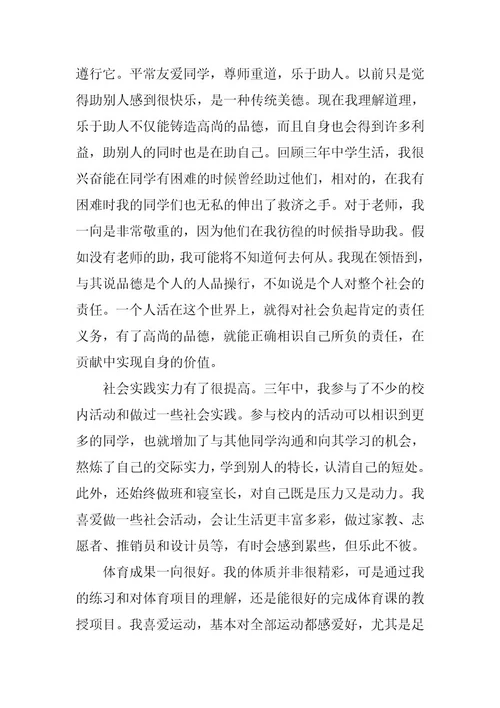 遵行它。平常友爱同学，尊师重道，乐于助人。以前只是觉得助别人感到很快乐，是一种传统美德。现在我理解道理，乐于助人不仅能铸造高尚的品德，而且自身也会得到许多利益，助别人的同时也是在助自己。回顾三年中学生活，我很兴奋能在同学有困难的时候曾经助过他们，相对的，在我有困难时我的同学们也无私的伸出了救济之手。对于老师，我一向是非常敬重的，因为他们在我彷徨的时候指导助我。假如没有老师的助，我可能将不知道何去何从。我现在领悟到，与其说品德是个人的人品操行，不如说是个人对整个社会的责任。一个人活在这个世界上，就得对社会负起肯定的责任义务，有了高尚的品德，就能正确相识自己所负的责任，在贡献中实现自身的价值。

社会实践实力有了很提高。三年中，我参与了不少的校内活动和做过一些社会实践。参与校内的活动可以相识到更多的同学，也就增加了与其他同学沟通和向其学习的机会，熬炼了自己的交际实力，学到别人的特长，认清自己的短处。此外，还始终做班和寝室长，对自己既是压力又是动力。我喜爱做一些社会活动，会让生活更丰富多彩，做过家教、志愿者、推销员和设计员等，有时会感到累些，但乐此不彼。

体育成果一向很好。我的体质并非很精彩，可是通过我的练习和对体育项目的理解，还是能很好的完成体育课的教授项目。我喜爱运动，基本对全部运动都感爱好，尤其是足